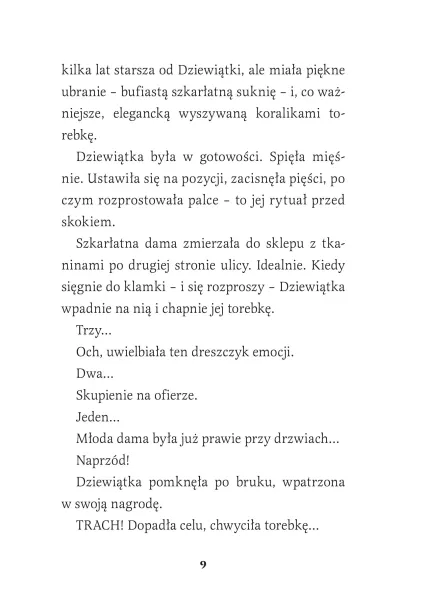 kilka lat starsza od Dziewiątki, ale miała piękne ubranie – bufiastą szkarłatną suknię – i, co ważniejsze, elegancką wyszywaną koralikami torebkę.

Dziewiątka była w gotowości. Spięła mięśnie. Ustawiła się na pozycji, zacisnęła pięści, po czym rozprostowała palce – to jej rytuał przed skokiem.

Szkarłatna dama zmierzała do sklepu z tkaninami po drugiej stronie ulicy. Idealnie. Kiedy sięgnie do klamki – i się rozproszy – Dziewiątka wpadnie na nią i chapnie jej torebkę.

Trzy…

Och, uwielbiała ten dreszczyk emocji.

Dwa…

Skupienie na ofierze.

Jeden…

Młoda dama była już prawie przy drzwiach…

Naprzód!

Dziewiątka pomknęła po bruku, wpatrzona w swoją nagrodę.

TRACH! Dopadła celu, chwyciła torebkę…

9